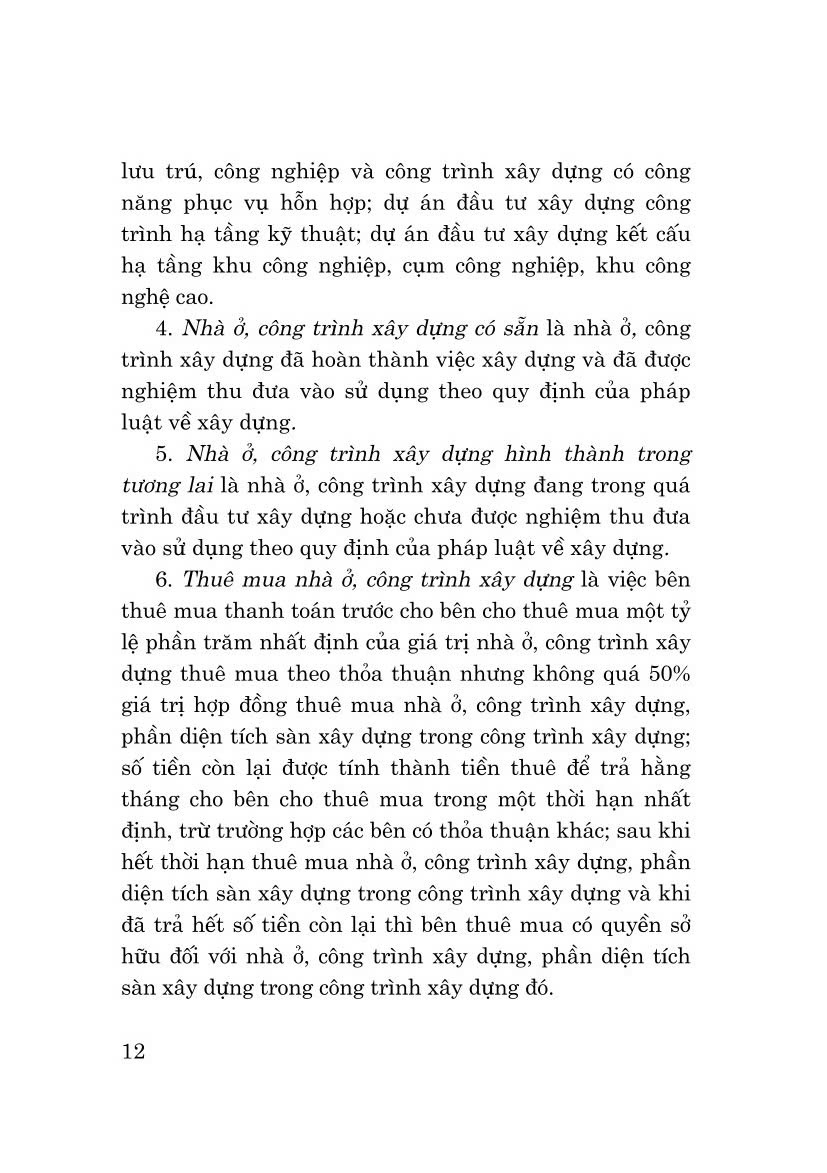 lưu trú, công nghiệp và công trình xây dựng có công năng phục vụ hỗn hợp; dự án đầu tư xây dựng công trình hạ tầng kỹ thuật; dự án đầu tư xây dựng kết cấu hạ tầng khu công nghiệp, cụm công nghiệp, khu công nghệ cao.

4. Nhà ở, công trình xây dựng có sẵn là nhà ở, công trình xây dựng đã hoàn thành việc xây dựng và đã được nghiệm thu đưa vào sử dụng theo quy định của pháp luật về xây dựng.

5. Nhà ở, công trình xây dựng hình thành trong tương lai là nhà ở, công trình xây dựng đang trong quá trình đầu tư xây dựng hoặc chưa được nghiệm thu đưa vào sử dụng theo quy định của pháp luật về xây dựng.

6. Thuê mua nhà ở, công trình xây dựng là việc bên thuê mua thanh toán trước cho bên cho thuê mua một tỷ lệ phần trăm nhất định của giá trị nhà ở, công trình xây dựng thuê mua theo thỏa thuận nhưng không quá 50% giá trị hợp đồng thuê mua nhà ở, công trình xây dựng, phần diện tích sàn xây dựng trong công trình xây dựng; số tiền còn lại được tính thành tiền thuê để trả hằng tháng cho bên cho thuê mua trong một thời hạn nhất định, trừ trường hợp các bên có thỏa thuận khác; sau khi hết thời hạn thuê mua nhà ở, công trình xây dựng, phần diện tích sàn xây dựng trong công trình xây dựng và khi đã trả hết số tiền còn lại thì bên thuê mua có quyền sở hữu đối với nhà ở, công trình xây dựng, phần diện tích sàn xây dựng trong công trình xây dựng đó.

12